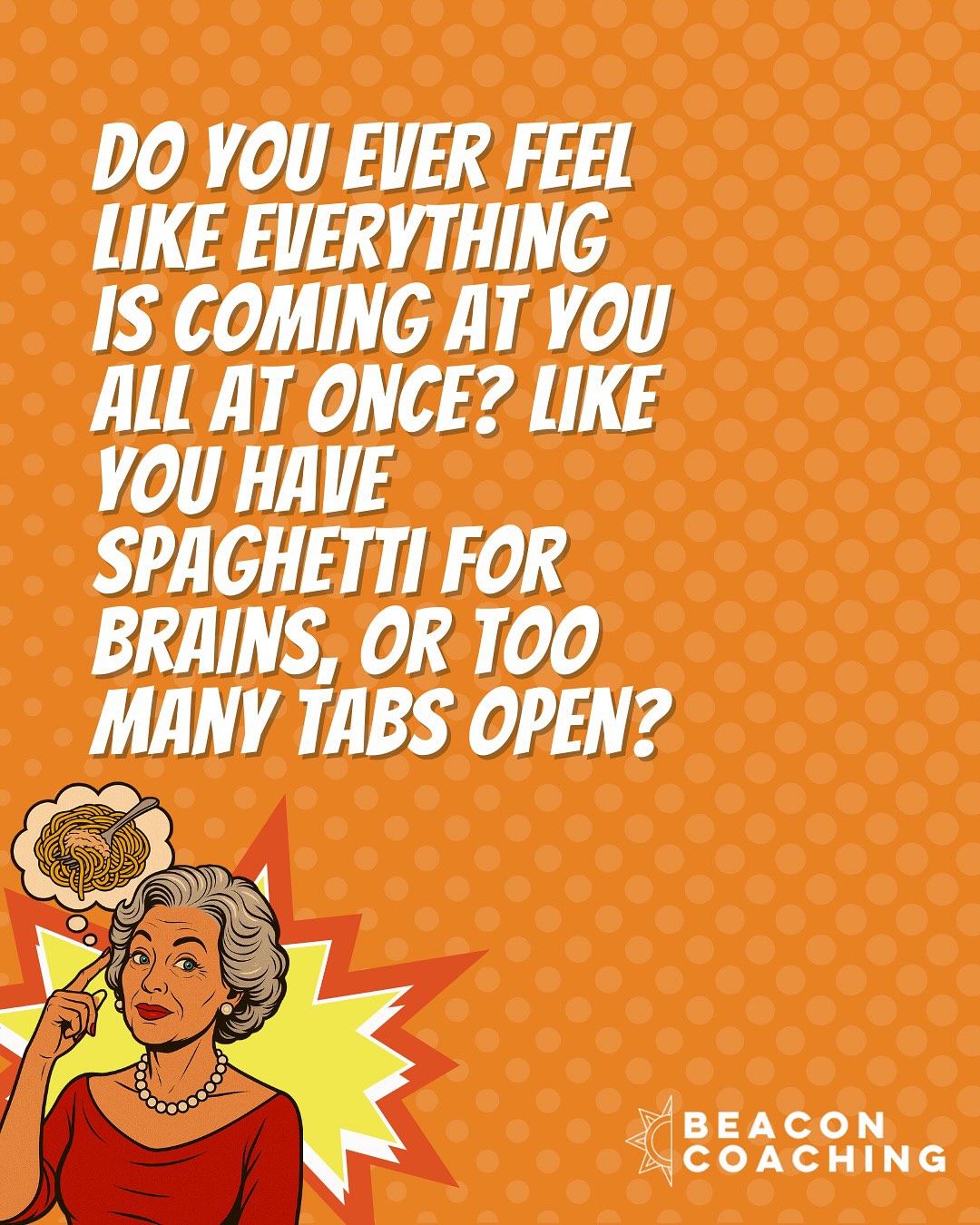 DO YOU EVER FEEL LIKE EVERYTHING IS COMING AT YOU ALL AT ONCE? LIKE YOU HAVE SPAGHETTI FOR BRAINS, OR TOO MANY TABS OPEN?

BEACON COACHING